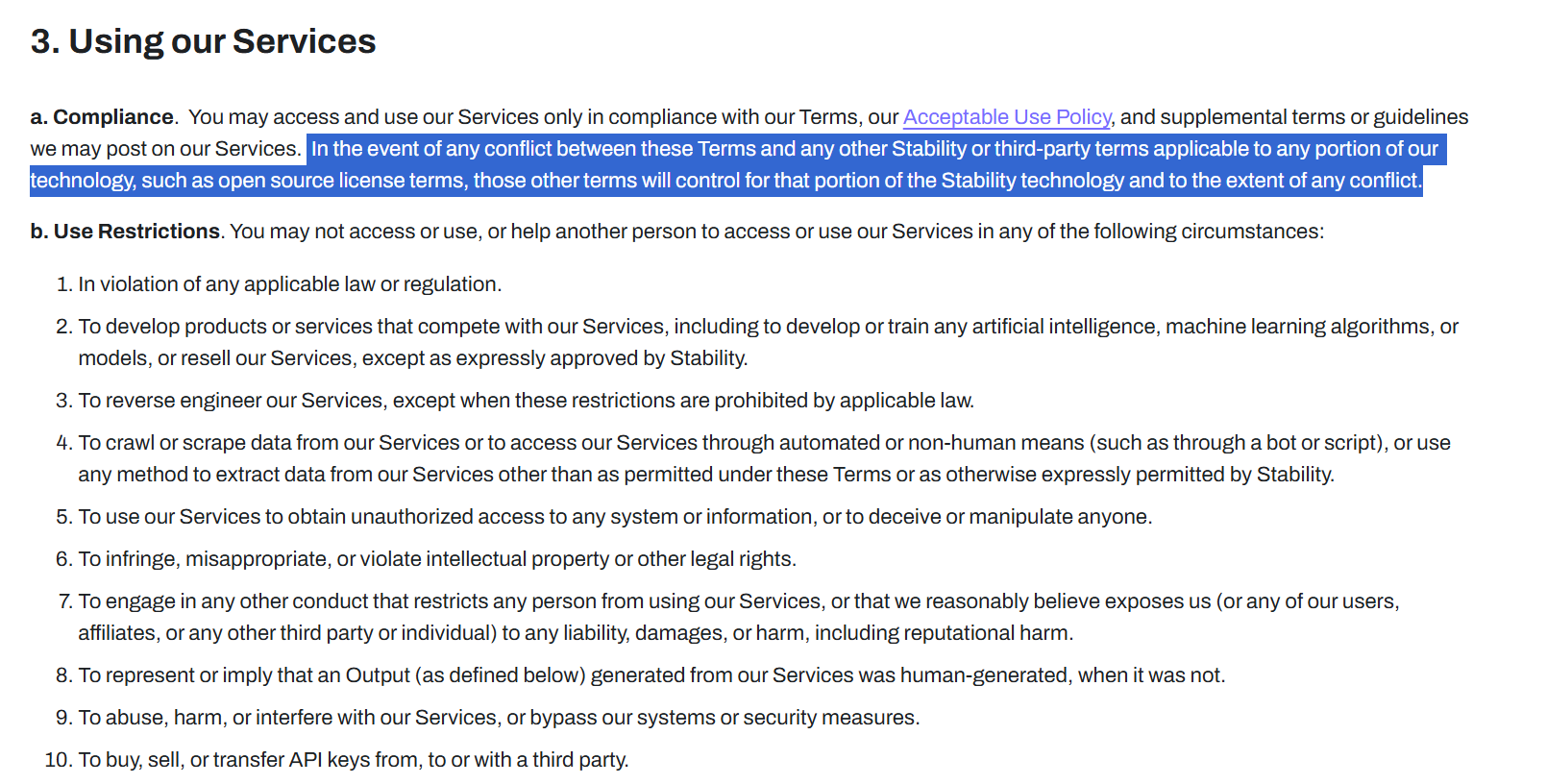 3. Using our Services

a. Compliance. You may access and use our Services only in compliance with our Terms, our Acceptable Use Policy, and supplemental terms or guidelines we may post on our Services. In the event of any conflict between these Terms and any other Stability or third-party terms applicable to any portion of our technology, such as open source license terms, those other terms will control for that portion of the Stability technology and to the extent of any conflict.

b. Use Restrictions. You may not access or use, or help another person to access or use our Services in any of the following circumstances:

1. In violation of any applicable law or regulation.
2. To develop products or services that compete with our Services, including to develop or train any artificial intelligence, machine learning algorithms, or models, or resell our Services, except as expressly approved by Stability.
3. To reverse engineer our Services, except when these restrictions are prohibited by applicable law.
4. To crawl or scrape data from our Services or to access our Services through automated or non-human means (such as through a bot or script), or use any method to extract data from our Services other than as permitted under these Terms or as otherwise expressly permitted by Stability.
5. To use our Services to obtain unauthorized access to any system or information, or to deceive or manipulate anyone.
6. To infringe, misappropriate, or violate intellectual property or other legal rights.
7. To engage in any other conduct that restricts any person from using our Services, or that we reasonably believe exposes us (or any of our users, affiliates, or any other third party or individual) to any liability, damages, or harm, including reputational harm.
8. To represent or imply that an Output (as defined below) generated from our Services was human-generated, when it was not.
9. To abuse, harm, or interfere with our Services, or bypass our systems or security measures.
10. To buy, sell, or transfer API keys from, to or with a third party.